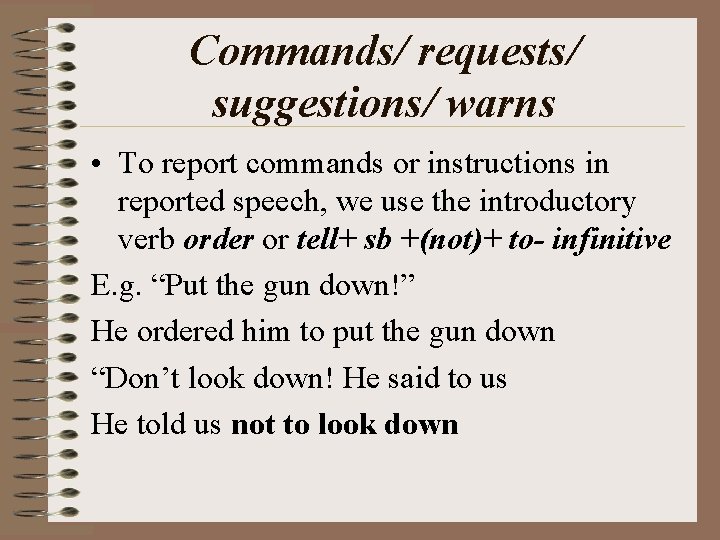 Commands/ requests/ suggestions/ warns

• To report commands or instructions in reported speech, we use the introductory verb order or tell+ sb +(not)+ to- infinitive

E.g. "Put the gun down!"

He ordered him to put the gun down

"Don't look down! He said to us

He told us not to look down